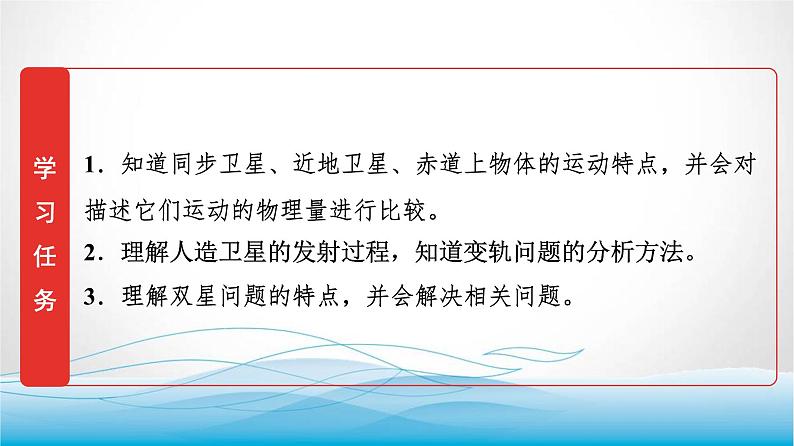 学习任务

1．知道同步卫星、近地卫星、赤道上物体的运动特点，并会对描述它们运动的物理量进行比较。
2．理解人造卫星的发射过程，知道变轨问题的分析方法。
3．理解双星问题的特点，并会解决相关问题。